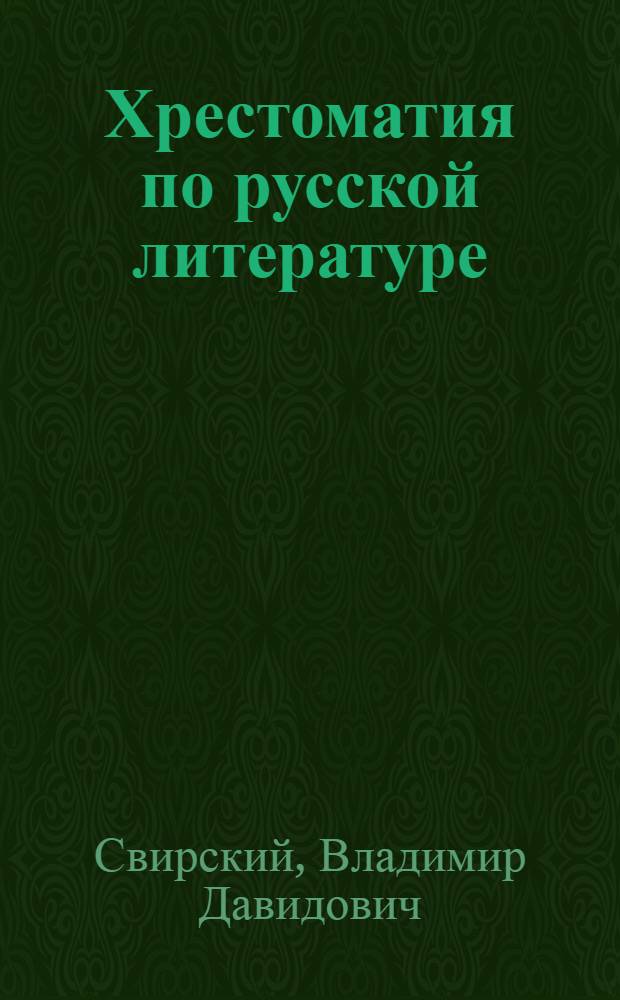 Хрестоматия по русской литературе

Свирский, Владимир Давидович